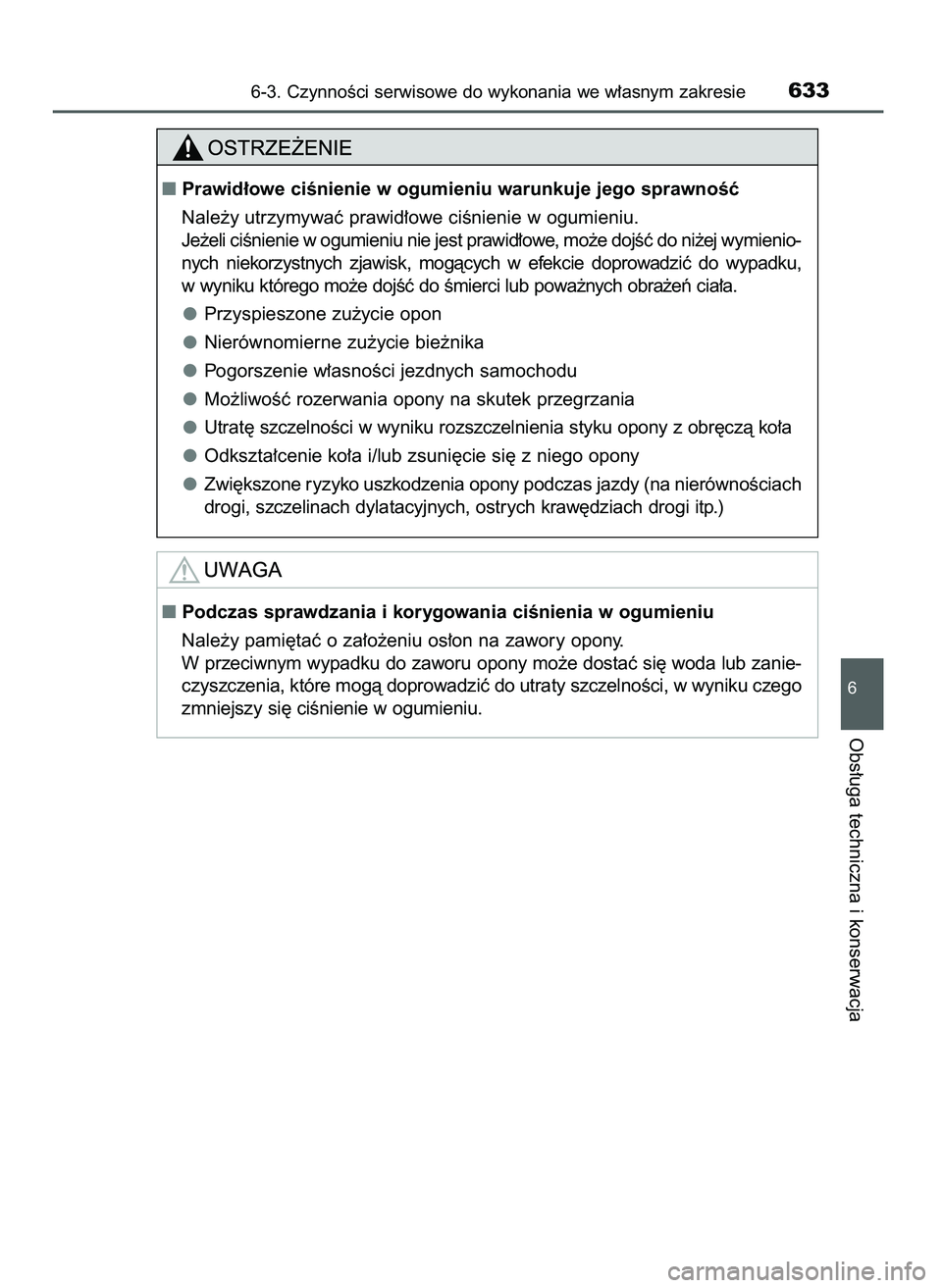 6-3. Czynności serwisowe do wykonania we własnym zakresie 633

OSTRZEŻENIE

■ Prawidłowe ciśnienie w ogumieniu warunkuje jego sprawność

Należy utrzymywać prawidłowe ciśnienie w ogumieniu.
Jeżeli ciśnienie w ogumieniu nie jest prawidłowe, może dojść do niżej wymienionych niekorzystnych zjawisk, mogących w efekcie doprowadzić do wypadku, w wyniku którego może dojść do śmierci lub poważnych obrażeń ciała.

● Przyspieszone zużycie opon

● Nierównomierne zużycie bieżnika

● Pogorszenie własności jezdnych samochodu

● Możliwość rozerwania opony na skutek przegrzania

● Utratę szczelności w wyniku rozszczelnienia styku opony z obręczą koła

● Odkształcenie koła i/lub zsunięcie się z niego opony

● Zwiększone ryzyko uszkodzenia opony podczas jazdy (na nierównościach drogi, szczelinach dylatacyjnych, ostrych krawędziach drogi itp.)

UWAGA

■ Podczas sprawdzania i korygowania ciśnienia w ogumieniu

Należy pamiętać o założeniu osłon na zawory opony.
W przeciwnym wypadku do zaworu opony może dostać się woda lub zanieczyszczenia, które mogą doprowadzić do utraty szczelności, w wyniku czego zmniejszy się ciśnienie w ogumieniu.

6

Obsługa techniczna i konserwacja

carmanualsonline.info